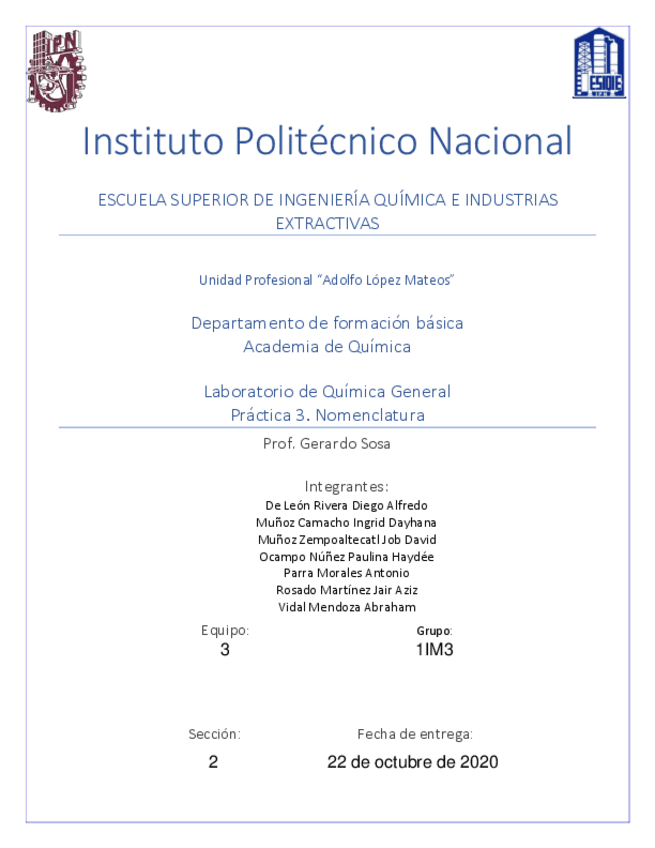 IPN

ESIQIE

Instituto Politécnico Nacional

ESCUELA SUPERIOR DE INGENIERÍA QUÍMICA E INDUSTRIAS EXTRACTIVAS

Unidad Profesional "Adolfo López Mateos"

Departamento de formación básica
Academia de Química

Laboratorio de Química General
Práctica 3. Nomenclatura

Prof. Gerardo Sosa

Integrantes:
De León Rivera Diego Alfredo
Muñoz Camacho Ingrid Dayhana
Muñoz Zempoaltecatl Job David
Ocampo Núñez Paulina Haydée
Parra Morales Antonio
Rosado Martínez Jair Aziz
Vidal Mendoza Abraham

Equipo:
3

Grupo:
1IM3

Sección:
2

Fecha de entrega:
22 de octubre de 2020